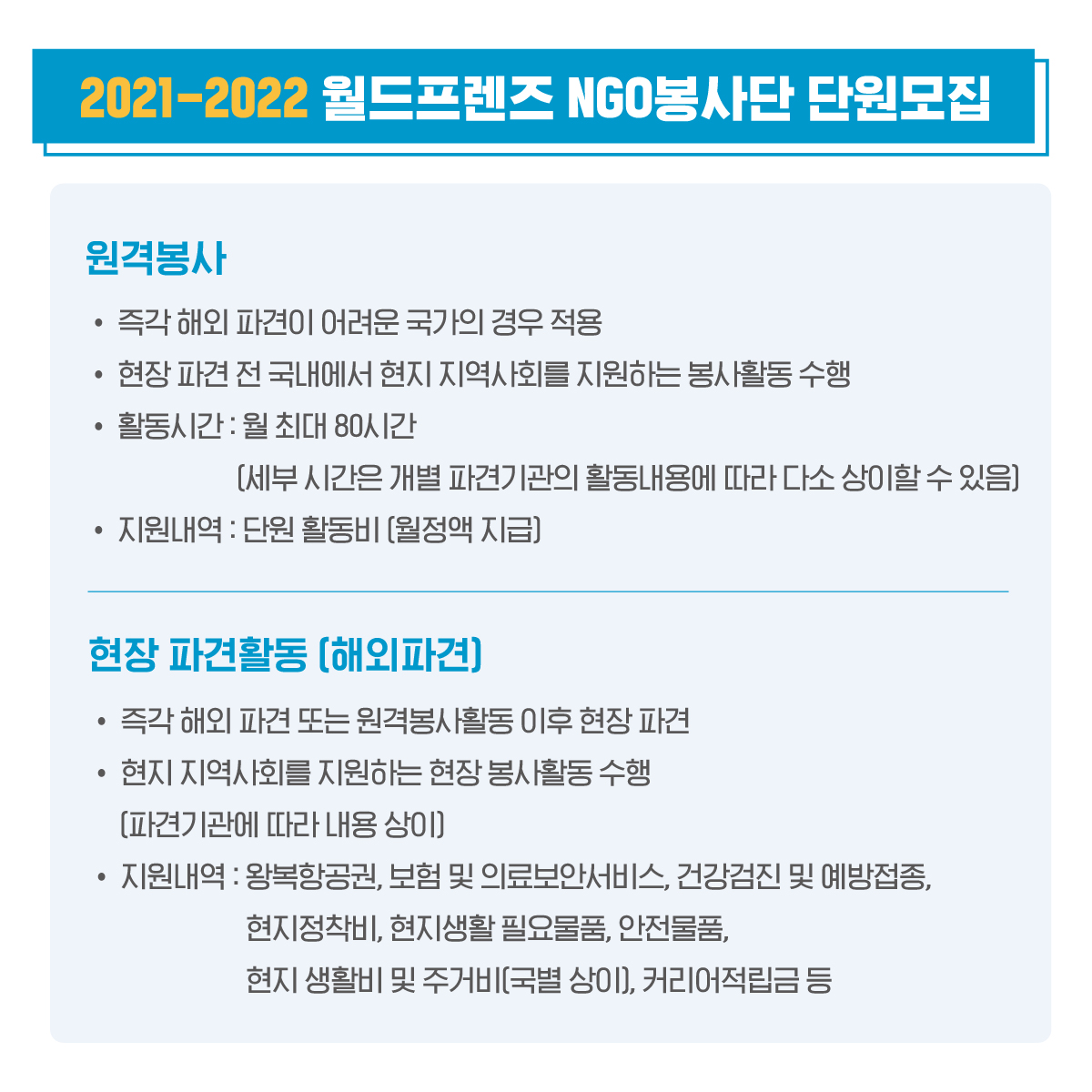 2021-2022 월드프렌즈 NGO봉사단 단원모집

원격봉사

• 즉각 해외 파견이 어려운 국가의 경우 적용
• 현장 파견 전 국내에서 현지 지역사회를 지원하는 봉사활동 수행
• 활동시간 : 월 최대 80시간
(세부 시간은 개별 파견기관의 활동내용에 따라 다소 상이할 수 있음)
• 지원내역 : 단원 활동비 (월정액 지급)

현장 파견활동 (해외파견)

• 즉각 해외 파견 또는 원격봉사활동 이후 현장 파견
• 현지 지역사회를 지원하는 현장 봉사활동 수행
(파견기관에 따라 내용 상이)
• 지원내역 : 왕복항공권, 보험 및 의료보안서비스, 건강검진 및 예방접종, 현지정착비, 현지생활 필요물품, 안전물품, 현지 생활비 및 주거비(국별 상이), 커리어적립금 등